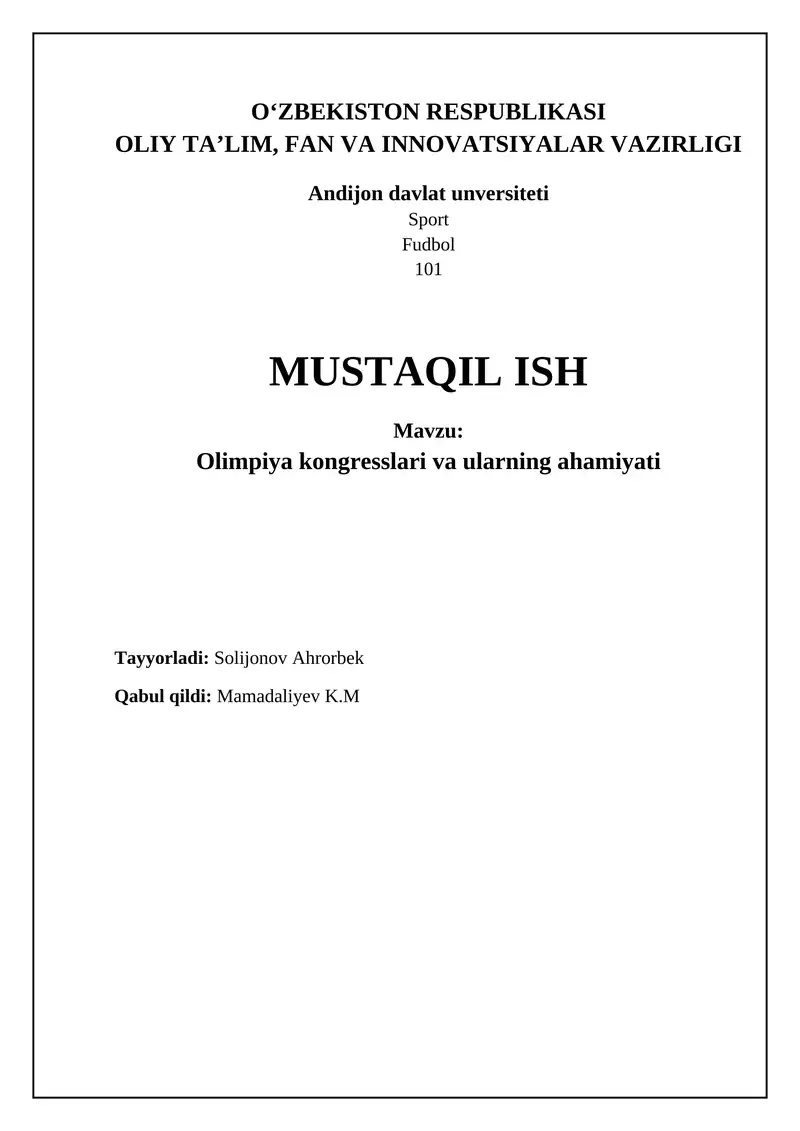 O‘ZBEKISTON RESPUBLIKASI
OLIY TA’LIM, FAN VA INNOVATSIYALAR VAZIRLIGI

Andijon davlat unversiteti
Sport
Fudbol
101

MUSTAQIL ISH

Mavzu:
Olimpiya kongresslari va ularning ahamiyati

Tayyorladi: Solijonov Ahrorbek

Qabul qildi: Mamadaliyev K.M